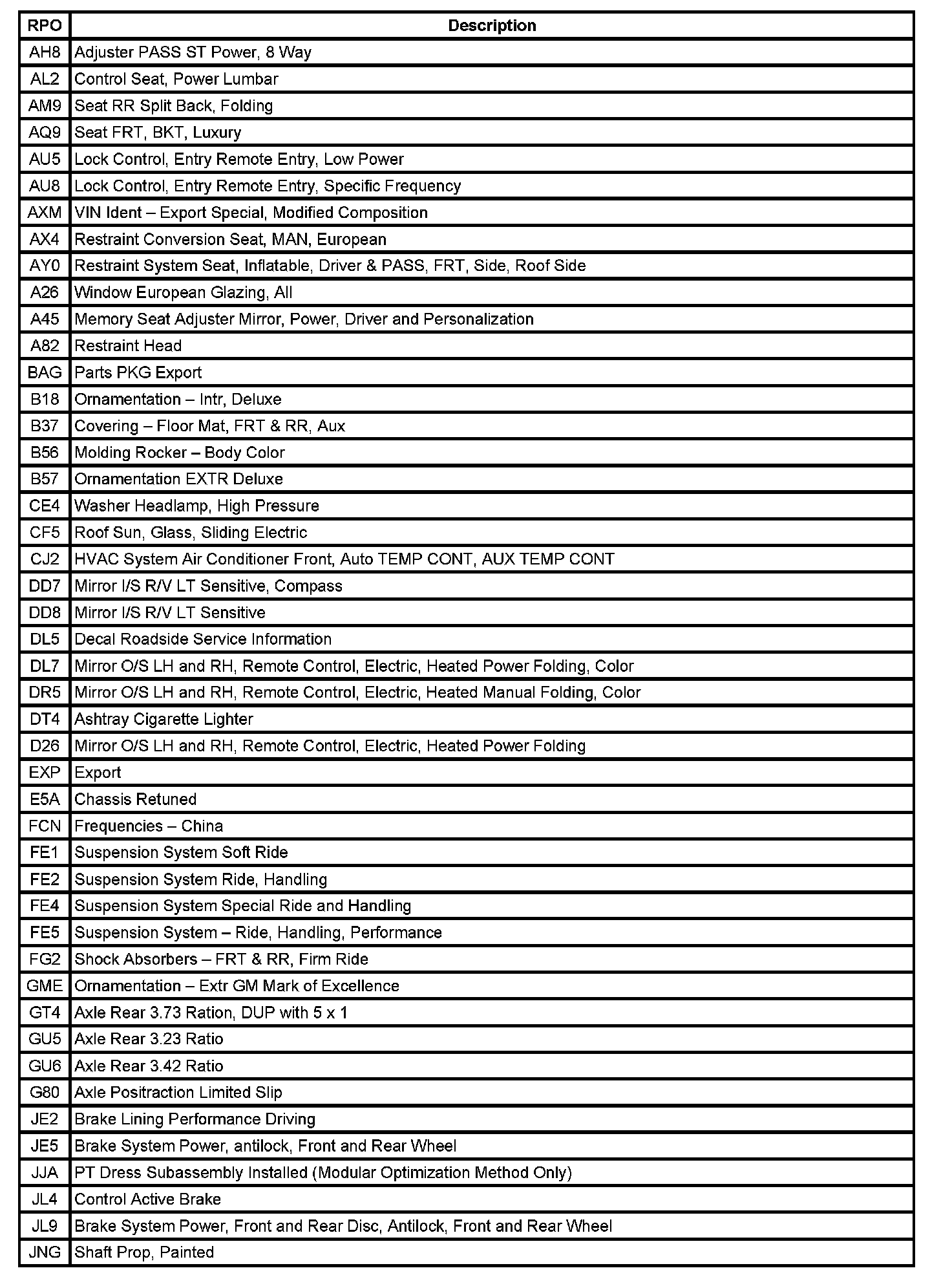 | RPO | Description |
|---|---|
| AH8 | Adjuster PASS ST Power, 8 Way |
| AL2 | Control Seat, Power Lumbar |
| AM9 | Seat RR Split Back, Folding |
| AQ9 | Seat FRT, BKT, Luxury |
| AU5 | Lock Control, Entry Remote Entry, Low Power |
| AU8 | Lock Control, Entry Remote Entry, Specific Frequency |
| AXM | VIN Ident – Export Special, Modified Composition |
| AX4 | Restraint Conversion Seat, MAN, European |
| AY0 | Restraint System Seat, Inflatable, Driver & PASS, FRT, Side, Roof Side |
| A26 | Window European Glazing, All |
| A45 | Memory Seat Adjuster Mirror, Power, Driver and Personalization |
| A82 | Restraint Head |
| BAG | Parts PKG Export |
| B18 | Ornamentation – Intr, Deluxe |
| B37 | Covering – Floor Mat, FRT & RR, Aux |
| B56 | Molding Rocker – Body Color |
| B57 | Ornamentation EXTR Deluxe |
| CE4 | Washer Headlamp, High Pressure |
| CF5 | Roof Sun, Glass, Sliding Electric |
| CJ2 | HVAC System Air Conditioner Front, Auto TEMP CONT, AUX TEMP CONT |
| DD7 | Mirror I/S R/V LT Sensitive, Compass |
| DD8 | Mirror I/S R/V LT Sensitive |
| DL5 | Decal Roadside Service Information |
| DL7 | Mirror O/S LH and RH, Remote Control, Electric, Heated Power Folding, Color |
| DR5 | Mirror O/S LH and RH, Remote Control, Electric, Heated Manual Folding, Color |
| DT4 | Ashtray Cigarette Lighter |
| D26 | Mirror O/S LH and RH, Remote Control, Electric, Heated Power Folding |
| EXP | Export |
| E5A | Chassis Retuned |
| FCN | Frequencies – China |
| FE1 | Suspension System Soft Ride |
| FE2 | Suspension System Ride, Handling |
| FE4 | Suspension System Special Ride and Handling |
| FE5 | Suspension System – Ride, Handling, Performance |
| FG2 | Shock Absorbers – FRT & RR, Firm Ride |
| GME | Ornamentation – Extr GM Mark of Excellence |
| GT4 | Axle Rear 3.73 Ration, DUP with 5 x 1 |
| GU5 | Axle Rear 3.23 Ratio |
| GU6 | Axle Rear 3.42 Ratio |
| G80 | Axle Positraction Limited Slip |
| JE2 | Brake Lining Performance Driving |
| JE5 | Brake System Power, antilock, Front and Rear Wheel |
| JJA | PT Dress Subassembly Installed (Modular Optimization Method Only) |
| JL4 | Control Active Brake |
| JL9 | Brake System Power, Front and Rear Disc, Antilock, Front and Rear Wheel |
| JNG | Shaft Prop, Painted |